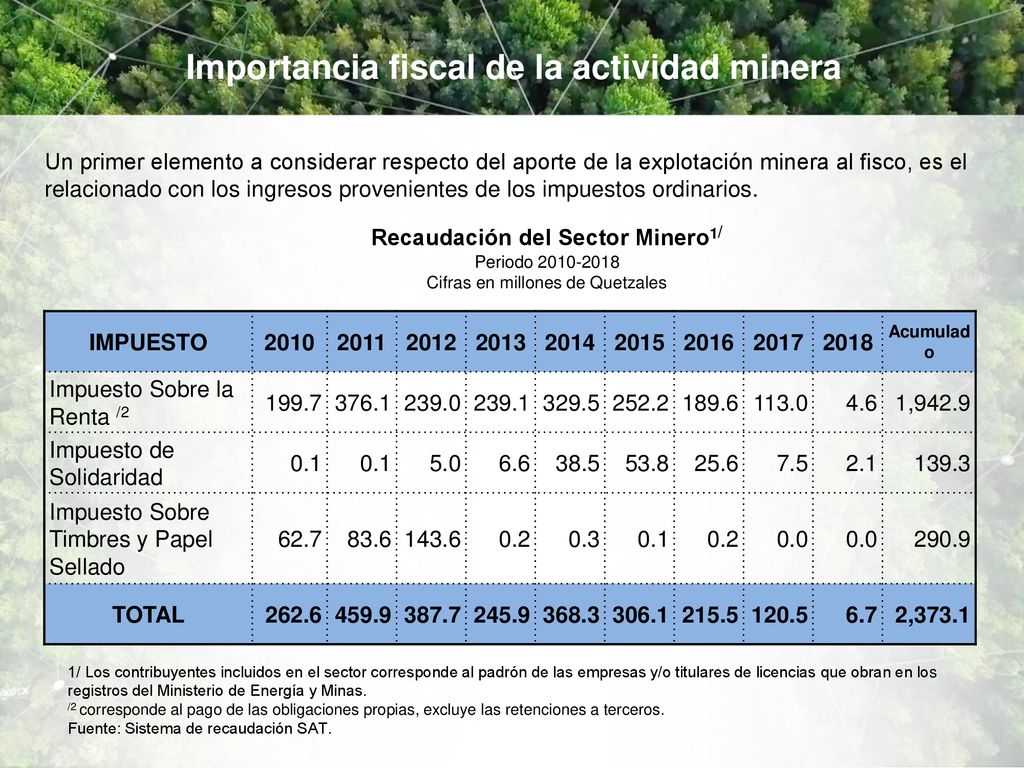 Importancia fiscal de la actividad minera

Un primer elemento a considerar respecto del aporte de la explotación minera al fisco, es el relacionado con los ingresos provenientes de los impuestos ordinarios.

Recaudación del Sector Minero$^{1/}$
Periodo 2010-2018
Cifras en millones de Quetzales

| IMPUESTO | 2010 | 2011 | 2012 | 2013 | 2014 | 2015 | 2016 | 2017 | 2018 | Acumulado |
|---|---|---|---|---|---|---|---|---|---|---|
| Impuesto Sobre la Renta $^{/2}$ | 199.7 | 376.1 | 239.0 | 239.1 | 329.5 | 252.2 | 189.6 | 113.0 | 4.6 | 1,942.9 |
| Impuesto de Solidaridad | 0.1 | 0.1 | 5.0 | 6.6 | 38.5 | 53.8 | 25.6 | 7.5 | 2.1 | 139.3 |
| Impuesto Sobre Timbres y Papel Sellado | 62.7 | 83.6 | 143.6 | 0.2 | 0.3 | 0.1 | 0.2 | 0.0 | 0.0 | 290.9 |
| TOTAL | 262.6 | 459.9 | 387.7 | 245.9 | 368.3 | 306.1 | 215.5 | 120.5 | 6.7 | 2,373.1 |

1/ Los contribuyentes incluidos en el sector corresponde al padrón de las empresas y/o titulares de licencias que obran en los registros del Ministerio de Energía y Minas.
$^{/2}$ corresponde al pago de las obligaciones propias, excluye las retenciones a terceros.
Fuente: Sistema de recaudación SAT.